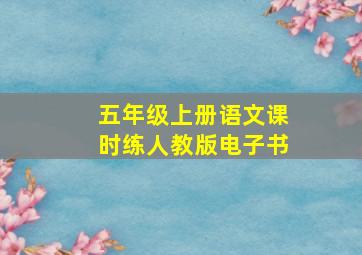 五年级上册语文课时练人教版电子书